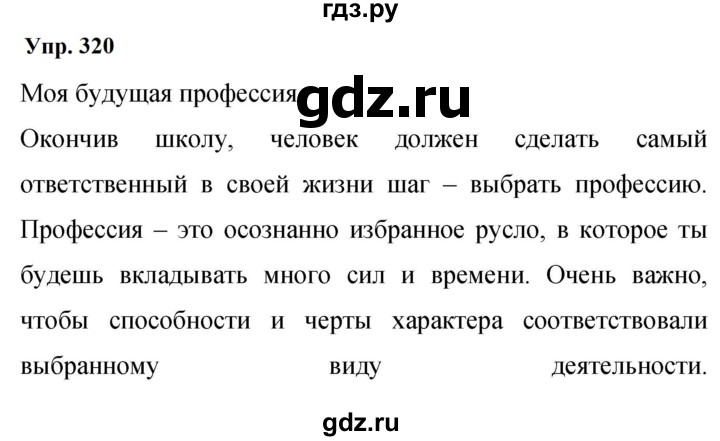 гдз.ру

Упр. 320

Моя будущая профессия gdz.ru

Окончив школу, человек должен сделать самый ответственный в своей жизни шаг – выбрать профессию. Профессия – это осознанно избранное русло, в которое ты будешь вкладывать много сил и времени. Очень важно, чтобы способности и черты характера соответствовали выбранному виду деятельности.

gdz.ru